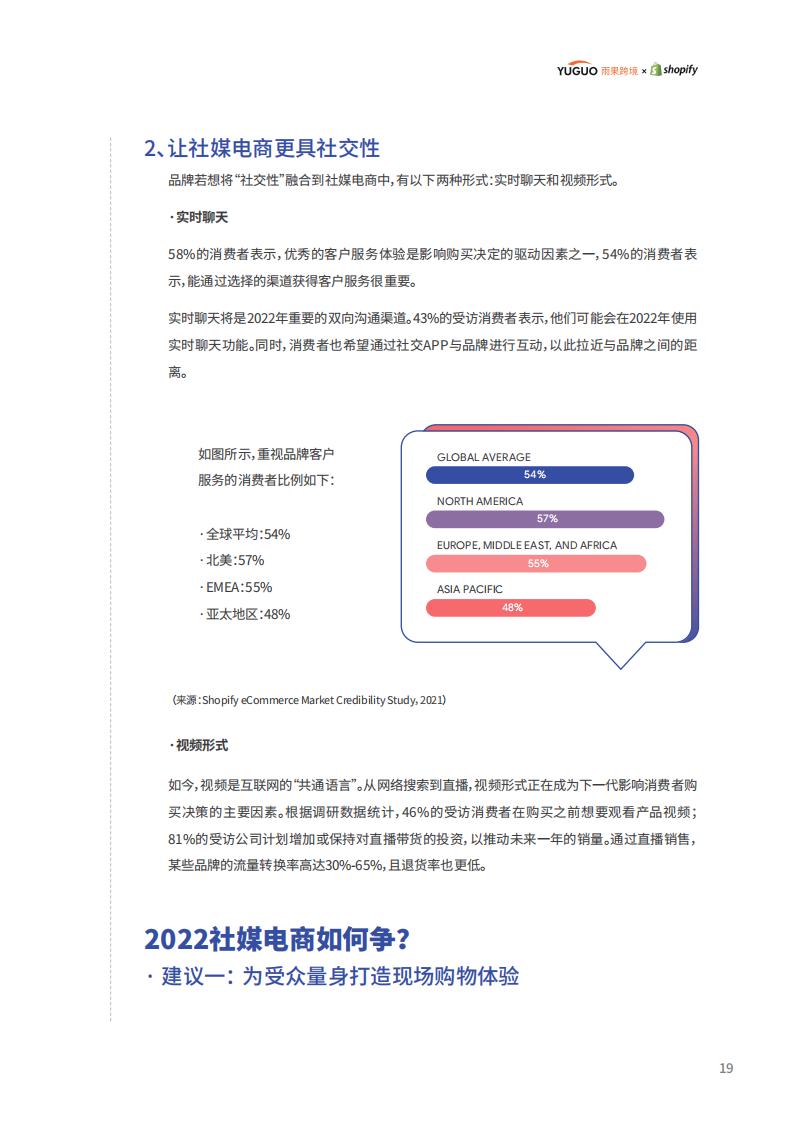 YUGUO 雨果跨境 × shopify

2、让社媒电商更具社交性

品牌若想将“社交性”融合到社媒电商中，有以下两种形式：实时聊天和视频形式。

· 实时聊天

58%的消费者表示，优秀的客户服务体验是影响购买决定的驱动因素之一，54%的消费者表示，能通过选择的渠道获得客户服务很重要。

实时聊天将是2022年重要的双向沟通渠道。43%的受访消费者表示，他们可能会在2022年使用实时聊天功能。同时，消费者也希望通过社交APP与品牌进行互动，以此拉近与品牌之间的距离。

如图所示，重视品牌客户服务的消费者比例如下：

· 全球平均：54%
· 北美：57%
· EMEA：55%
· 亚太地区：48%

GLOBAL AVERAGE
54%
NORTH AMERICA
57%
EUROPE, MIDDLE EAST, AND AFRICA
55%
ASIA PACIFIC
48%

（来源：Shopify eCommerce Market Credibility Study, 2021）

· 视频形式

如今，视频是互联网的“共通语言”。从网络搜索到直播，视频形式正在成为下一代影响消费者购买决策的主要因素。根据调研数据统计，46%的受访消费者在购买之前想要观看产品视频；81%的受访公司计划增加或保持对直播带货的投资，以推动未来一年的销量。通过直播销售，某些品牌的流量转换率高达30%-65%，且退货率也更低。

2022社媒电商如何争？

· 建议一：为受众量身打造现场购物体验

19